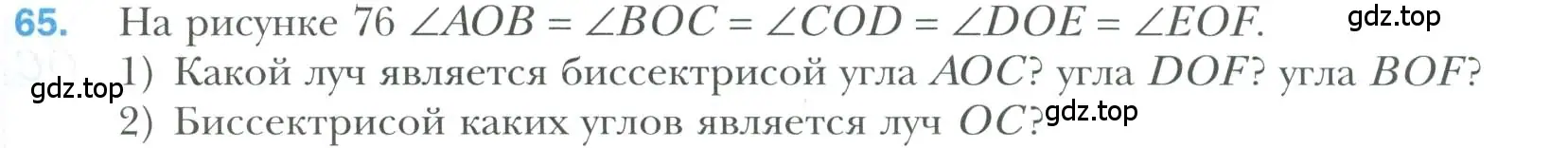 65. На рисунке 76 $\angle AOB = \angle BOC = \angle COD = \angle DOE = \angle EOF$.

gdz.top

gdz.top 1) Какой луч является биссектрисой угла $AOC$? угла $DOF$? угла $BOF$?

2) Биссектрисой каких углов является луч $OC$? gdz.top